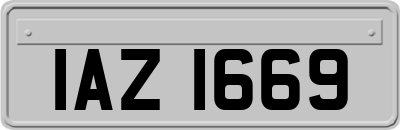 IAZ 1669